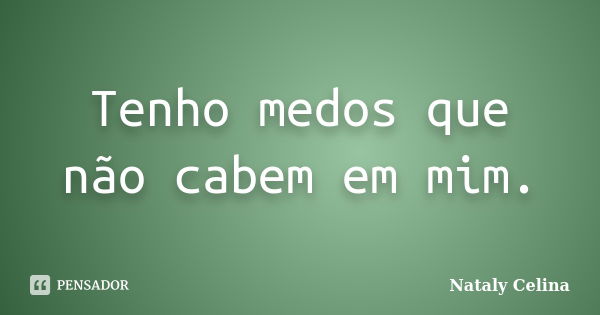 Tenho medos que não cabem em mim.

PENSADOR

Nataly Celina